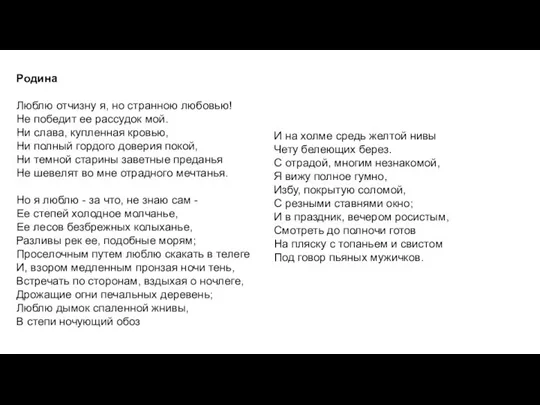 Родина

Люблю отчизну я, но странною любовью!
Не победит ее рассудок мой.
Ни слава, купленная кровью,
Ни полный гордого доверия покой,
Ни темной старины заветные преданья
Не шевелят во мне отрадного мечтанья.

Но я люблю - за что, не знаю сам -
Ее степей холодное молчанье,
Ее лесов безбрежных колыханье,
Разливы рек ее, подобные морям;
Проселочным путем люблю скакать в телеге
И, взором медленным пронзая ночи тень,
Встречать по сторонам, вздыхая о ночлеге,
Дрожащие огни печальных деревень;
Люблю дымок спаленной жнивы,
В степи ночующий обоз

И на холме средь желтой нивы
Чету белеющих берез.
С отрадой, многим незнакомой,
Я вижу полное гумно,
Избу, покрытую соломой,
С резными ставнями окно;
И в праздник, вечером росистым,
Смотреть до полночи готов
На пляску с топаньем и свистом
Под говор пьяных мужичков.